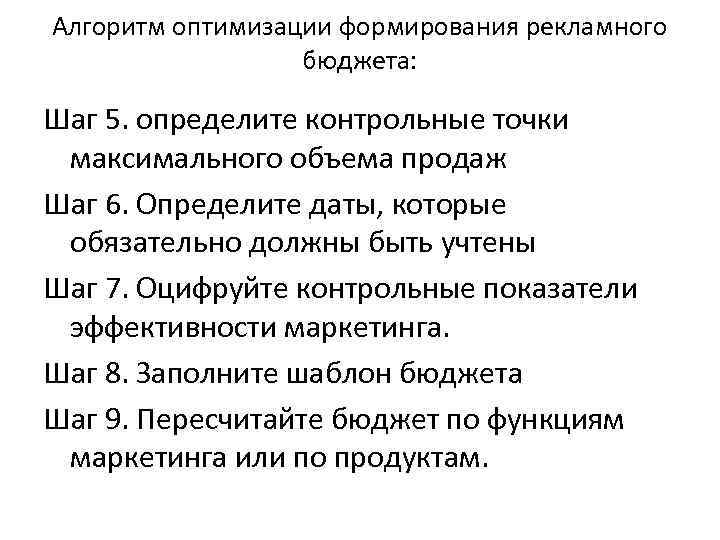 Алгоритм оптимизации формирования рекламного бюджета:

Шаг 5. определите контрольные точки максимального объема продаж

Шаг 6. Определите даты, которые обязательно должны быть учтены

Шаг 7. Оцифруйте контрольные показатели эффективности маркетинга.

Шаг 8. Заполните шаблон бюджета

Шаг 9. Пересчитайте бюджет по функциям маркетинга или по продуктам.